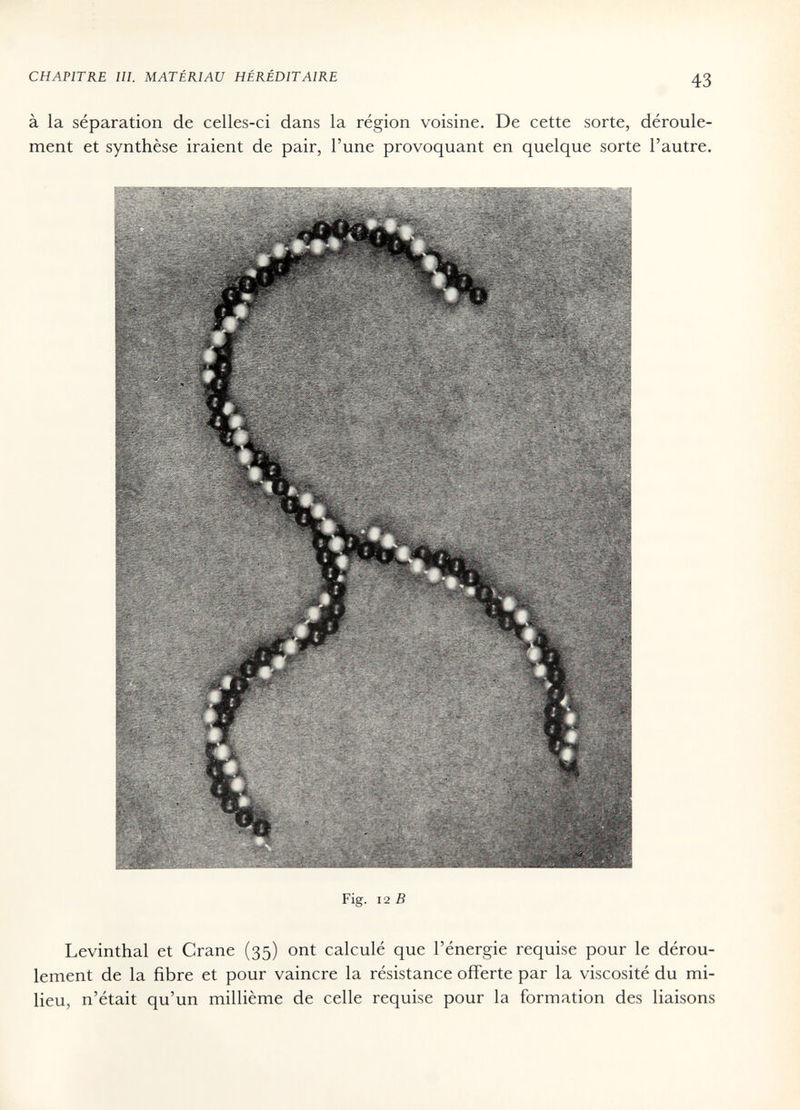 CHAPITRE III. MATÉRIAU HÉRÉDITAIRE

43

à la séparation de celles-ci dans la région voisine. De cette sorte, déroulement et synthèse iraient de pair, l'une provoquant en quelque sorte l'autre.

Fig. 12 B

Levinthal et Crane (35) ont calculé que l'énergie requise pour le déroulement de la fibre et pour vaincre la résistance offerte par la viscosité du milieu, n'était qu'un millième de celle requise pour la formation des liaisons